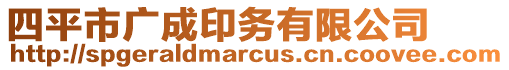 四平市广成印务有限公司
http://spgeraldmarcus.cn.coovee.com